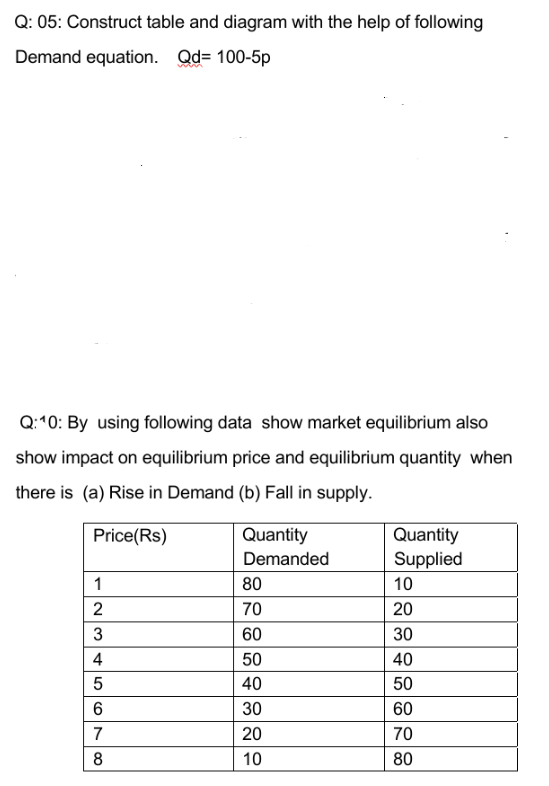 Q: 05: Construct table and diagram with the help of following Demand equation. Qd= 100-5p

Q:10: By using following data show market equilibrium also show impact on equilibrium price and equilibrium quantity when there is (a) Rise in Demand (b) Fall in supply.

| Price(Rs) | Quantity Demanded | Quantity Supplied |
|---|---|---|
| 1 | 80 | 10 |
| 2 | 70 | 20 |
| 3 | 60 | 30 |
| 4 | 50 | 40 |
| 5 | 40 | 50 |
| 6 | 30 | 60 |
| 7 | 20 | 70 |
| 8 | 10 | 80 |